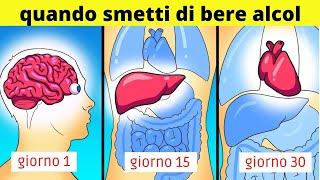 quando smetti di bere alcol

giorno 1

giorno 15

giorno 30